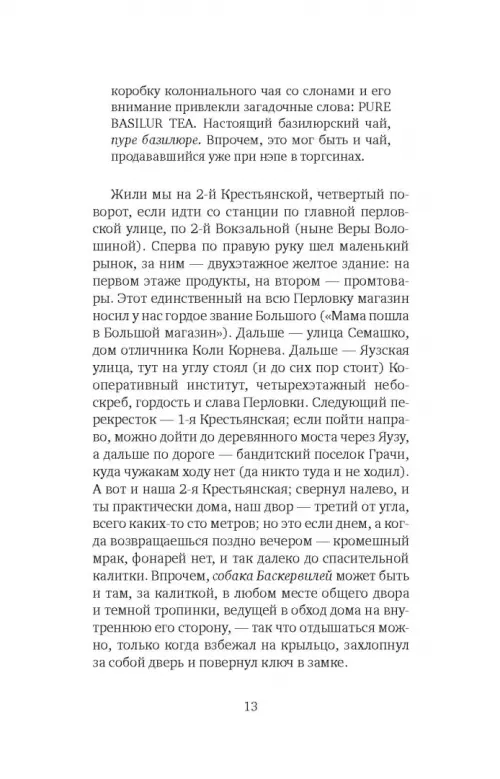 коробку колониального чая со слонами и его внимание привлекли загадочные слова: PURE BASILUR TEA. Настоящий базилюрский чай, пуре базилюре. Впрочем, это мог быть и чай, продававшийся уже при нэпе в торгсинах.

Жили мы на 2-й Крестьянской, четвертый поворот, если идти со станции по главной перловской улице, по 2-й Вокзальной (ныне Веры Волошиной). Сперва по правую руку шел маленький рынок, за ним — двухэтажное желтое здание: на первом этаже продукты, на втором — промтовары. Этот единственный на всю Перловку магазин носил у нас гордое звание Большого («Мама пошла в Большой магазин»). Дальше — улица Семашко, дом отличника Коли Корнева. Дальше — Яузская улица, тут на углу стоял (и до сих пор стоит) Кооперативный институт, четырехэтажный небоскреб, гордость и слава Перловки. Следующий перекресток — 1-я Крестьянская; если пойти направо, можно дойти до деревянного моста через Яузу, а дальше по дороге — бандитский поселок Грачи, куда чужакам ходу нет (да никто туда и не ходил). А вот и наша 2-я Крестьянская; свернул налево, и ты практически дома, наш двор — третий от угла, всего каких-то сто метров; но это если днем, а когда возвращаешься поздно вечером — кромешный мрак, фонарей нет, и так далеко до спасительной калитки. Впрочем, собака Баскервилей может быть и там, за калиткой, в любом месте общего двора и темной тропинки, ведущей в обход дома на внутреннюю его сторону, — так что отдышаться можно, только когда взбежал на крыльцо, захлопнул за собой дверь и повернул ключ в замке.

13